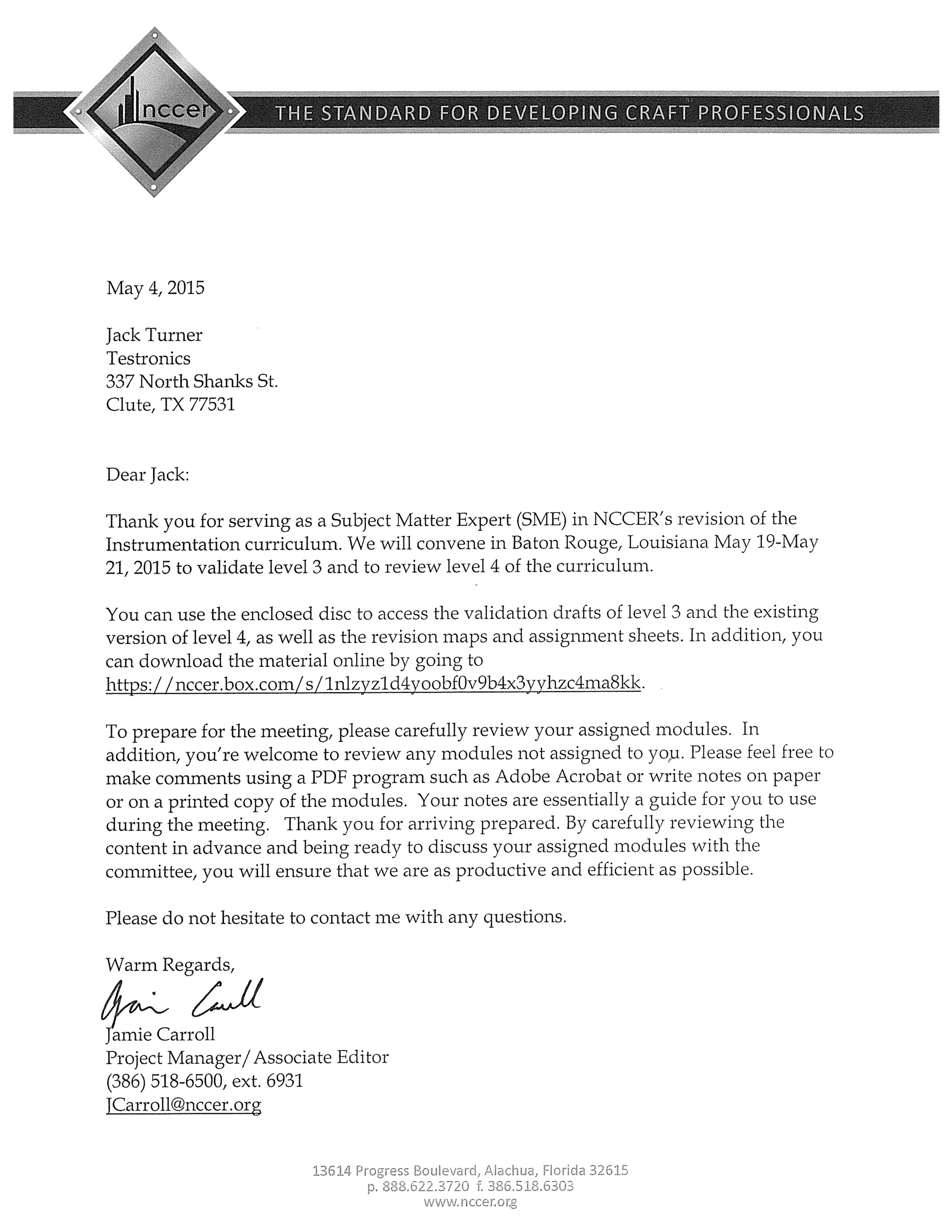 nccer THE STANDARD FOR DEVELOPING CRAFT PROFESSIONALS

May 4, 2015

Jack Turner
Testronics
337 North Shanks St.
Clute, TX 77531

Dear Jack:

Thank you for serving as a Subject Matter Expert (SME) in NCCER's revision of the Instrumentation curriculum. We will convene in Baton Rouge, Louisiana May 19-May 21, 2015 to validate level 3 and to review level 4 of the curriculum.

You can use the enclosed disc to access the validation drafts of level 3 and the existing version of level 4, as well as the revision maps and assignment sheets. In addition, you can download the material online by going to https://nccer.box.com/s/1nlzyz1d4yoobf0v9b4x3yyhzc4ma8kk.

To prepare for the meeting, please carefully review your assigned modules. In addition, you're welcome to review any modules not assigned to you. Please feel free to make comments using a PDF program such as Adobe Acrobat or write notes on paper or on a printed copy of the modules. Your notes are essentially a guide for you to use during the meeting. Thank you for arriving prepared. By carefully reviewing the content in advance and being ready to discuss your assigned modules with the committee, you will ensure that we are as productive and efficient as possible.

Please do not hesitate to contact me with any questions.

Warm Regards,

Jamie Carroll

Jamie Carroll
Project Manager/Associate Editor
(386) 518-6500, ext. 6931
JCarroll@nccer.org

13614 Progress Boulevard, Alachua, Florida 32615
p. 888.622.3720 f. 386.518.6303
www.nccer.org